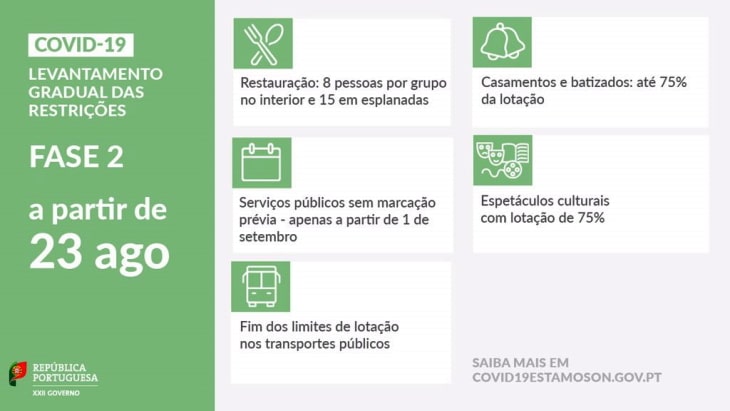 COVID-19

LEVANTAMENTO GRADUAL DAS RESTRIÇÕES

FASE 2

a partir de 23 ago

REPÚBLICA PORTUGUESA
XXII GOVERNO

Restauração: 8 pessoas por grupo no interior e 15 em esplanadas

Serviços públicos sem marcação prévia - apenas a partir de 1 de setembro

Fim dos limites de lotação nos transportes públicos

Casamentos e batizados: até 75% da lotação

Espetáculos culturais com lotação de 75%

SAIBA MAIS EM
COVID19ESTAMOSON.GOV.PT